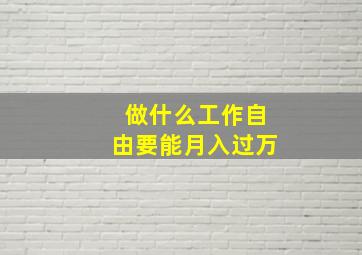 做什么工作自由要能月入过万